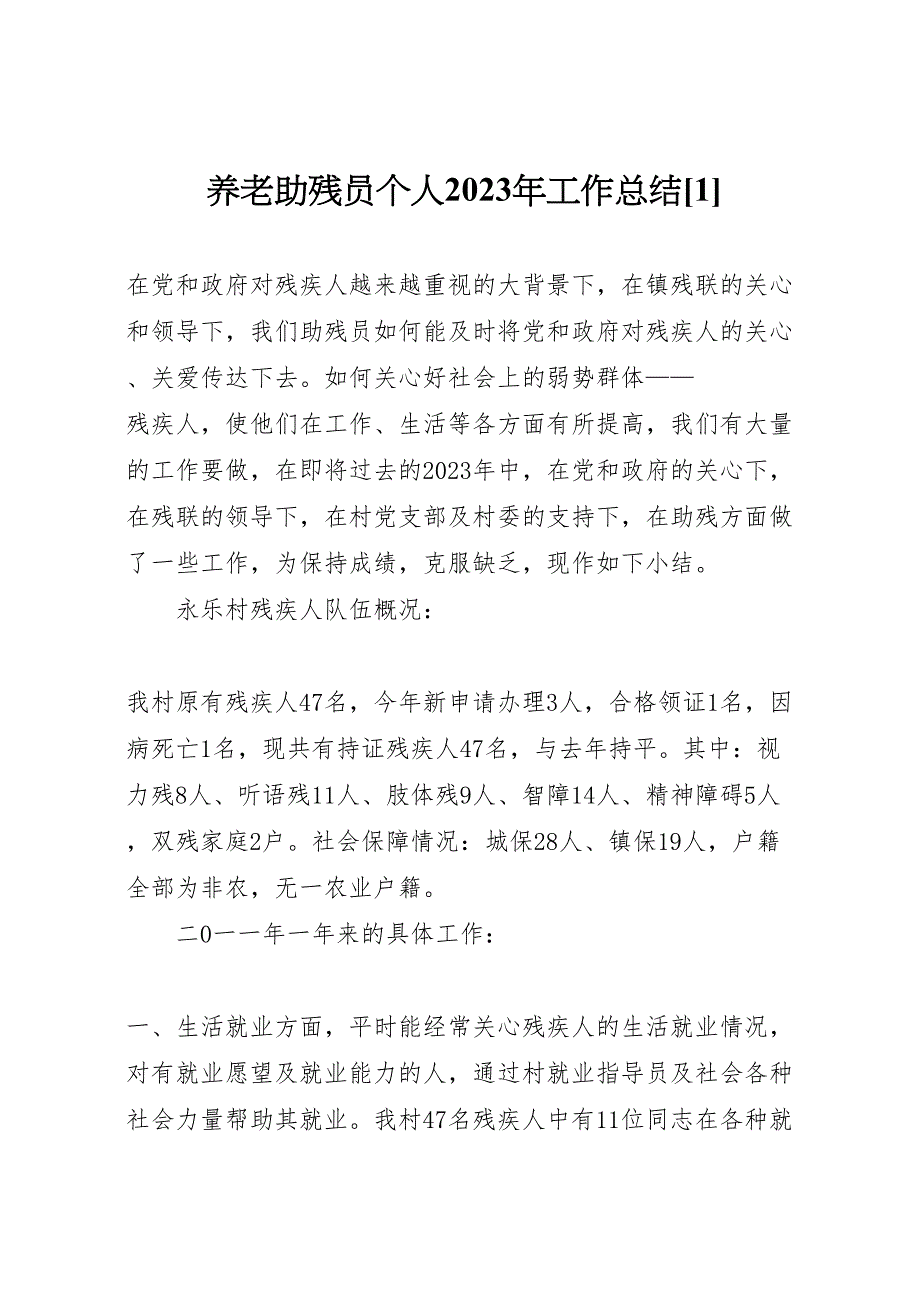 养老助残员个人2023年工作总结[1]

在党和政府对残疾人越来越重视的大背景下，在镇残联的关心和领导下，我们助残员如何能及时将党和政府对残疾人的关心、关爱传达下去。如何关心好社会上的弱势群体——残疾人，使他们在工作、生活等各方面有所提高，我们有大量的工作要做，在即将过去的2023年中，在党和政府的关心下，在残联的领导下，在村党支部及村委的支持下，在助残方面做了一些工作，为保持成绩，克服缺乏，现作如下小结。

永乐村残疾人队伍概况：

我村原有残疾人47名，今年新申请办理3人，合格领证1名，因病死亡1名，现共有持证残疾人47名，与去年持平。其中：视力残8人、听语残11人、肢体残9人、智障14人、精神障碍5人，双残家庭2户。社会保障情况：城保28人、镇保19人，户籍全部为非农，无一农业户籍。

二0一一年一年来的具体工作：

一、生活就业方面，平时能经常关心残疾人的生活就业情况，对有就业愿望及就业能力的人，通过村就业指导员及社会各种社会力量帮助其就业。我村47名残疾人中有11位同志在各种就